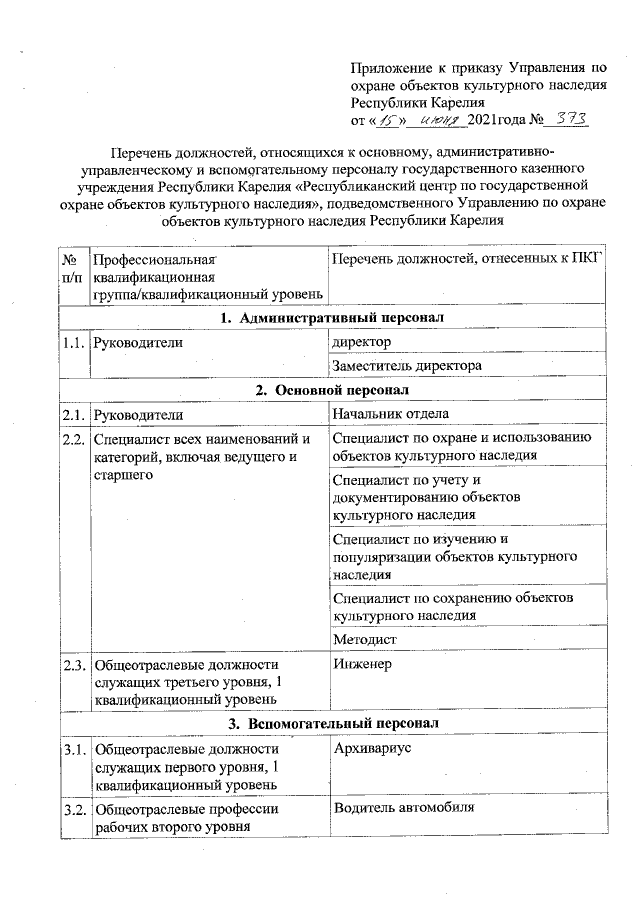 Приложение к приказу Управления по охране объектов культурного наследия Республики Карелия
от «15» июня 2021года № 373

Перечень должностей, относящихся к основному, административно-управленческому и вспомогательному персоналу государственного казенного учреждения Республики Карелия «Республиканский центр по государственной охране объектов культурного наследия», подведомственного Управлению по охране объектов культурного наследия Республики Карелия

| № п/п | Профессиональная квалификационная группа/квалификационный уровень | Перечень должностей, отнесенных к ПКГ |
|---|---|---|
| 1. Административный персонал | | |
| 1.1. | Руководители | директор |
| | | Заместитель директора |
| 2. Основной персонал | | |
| 2.1. | Руководители | Начальник отдела |
| 2.2. | Специалист всех наименований и категорий, включая ведущего и старшего | Специалист по охране и использованию объектов культурного наследия |
| | | Специалист по учету и документированию объектов культурного наследия |
| | | Специалист по изучению и популяризации объектов культурного наследия |
| | | Специалист по сохранению объектов культурного наследия |
| | | Методист |
| 2.3. | Общеотраслевые должности служащих третьего уровня, 1 квалификационный уровень | Инженер |
| 3. Вспомогательный персонал | | |
| 3.1. | Общеотраслевые должности служащих первого уровня, 1 квалификационный уровень | Архивариус |
| 3.2. | Общеотраслевые профессии рабочих второго уровня | Водитель автомобиля |